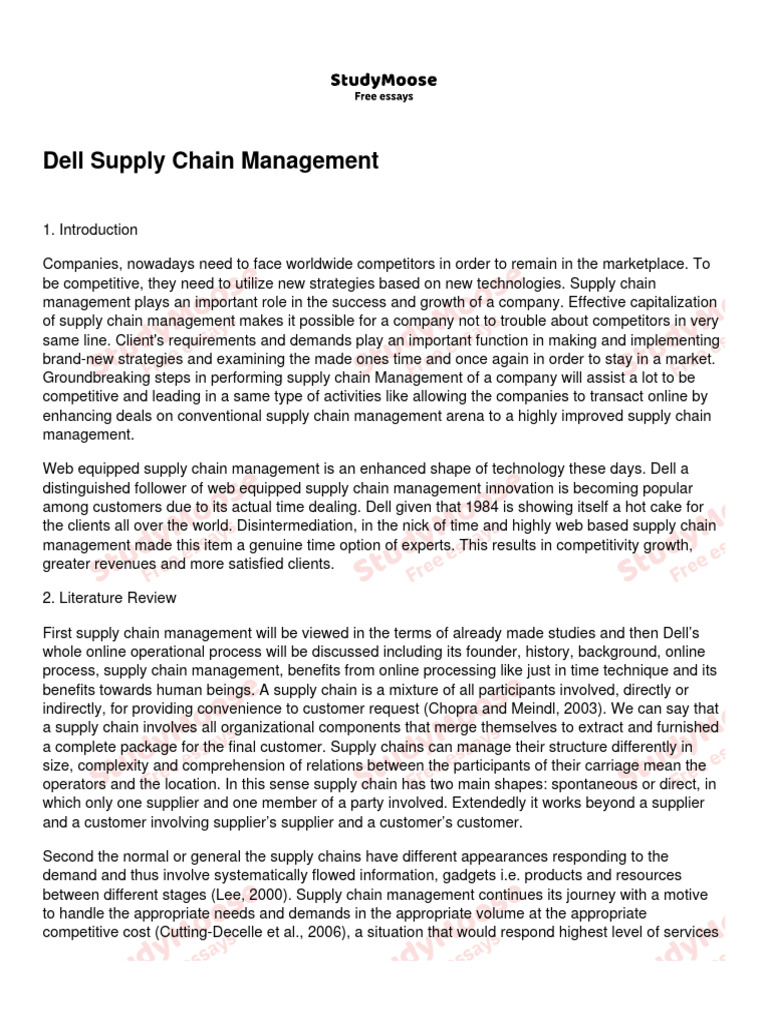 StudyMoose
Free essays

Dell Supply Chain Management

1. Introduction

Companies, nowadays need to face worldwide competitors in order to remain in the marketplace. To be competitive, they need to utilize new strategies based on new technologies. Supply chain management plays an important role in the success and growth of a company. Effective capitalization of supply chain management makes it possible for a company not to trouble about competitors in very same line. Client's requirements and demands play an important function in making and implementing brand-new strategies and examining the made ones time and once again in order to stay in a market. Groundbreaking steps in performing supply chain Management of a company will assist a lot to be competitive and leading in a same type of activities like allowing the companies to transact online by enhancing deals on conventional supply chain management arena to a highly improved supply chain management.

Web equipped supply chain management is an enhanced shape of technology these days. Dell a distinguished follower of web equipped supply chain management innovation is becoming popular among customers due to its actual time dealing. Dell given that 1984 is showing itself a hot cake for the clients all over the world. Disintermediation, in the nick of time and highly web based supply chain management made this item a genuine time option of experts. This results in competitivity growth, greater revenues and more satisfied clients.

2. Literature Review

First supply chain management will be viewed in the terms of already made studies and then Dell's whole online operational process will be discussed including its founder, history, background, online process, supply chain management, benefits from online processing like just in time technique and its benefits towards human beings. A supply chain is a mixture of all participants involved, directly or indirectly, for providing convenience to customer request (Chopra and Meindl, 2003). We can say that a supply chain involves all organizational components that merge themselves to extract and furnished a complete package for the final customer. Supply chains can manage their structure differently in size, complexity and comprehension of relations between the participants of their carriage mean the operators and the location. In this sense supply chain has two main shapes: spontaneous or direct, in which only one supplier and one member of a party involved. Extendedly it works beyond a supplier and a customer involving supplier's supplier and a customer's customer.

Second the normal or general the supply chains have different appearances responding to the demand and thus involve systematically flowed information, gadgets i.e. products and resources between different stages (Lee, 2000). Supply chain management continues its journey with a motive to handle the appropriate needs and demands in the appropriate volume at the appropriate competitive cost (Cutting-Decelle et al., 2006), a situation that would respond highest level of services